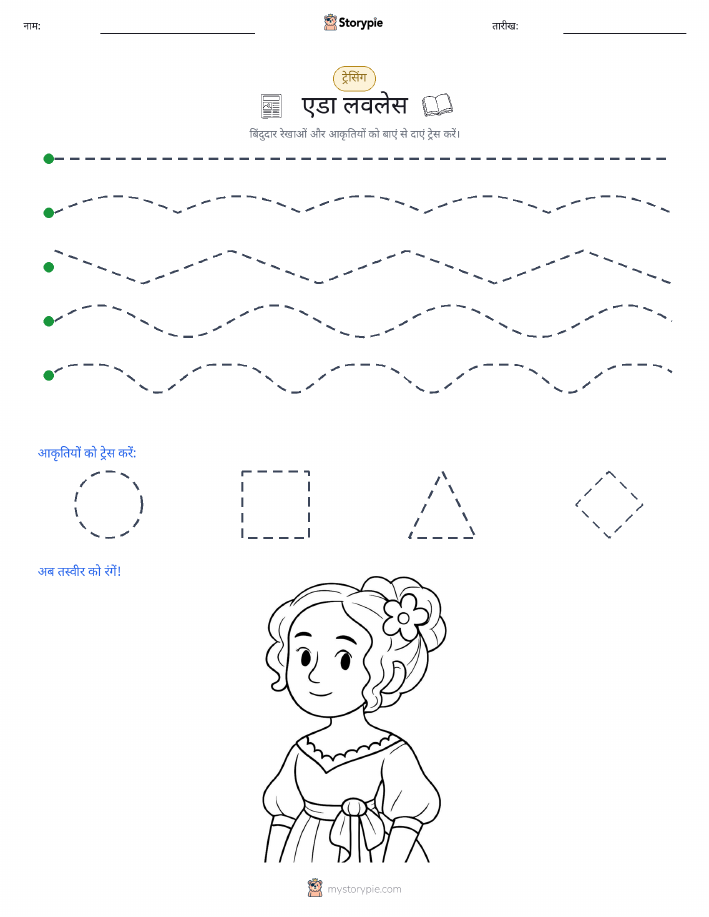 नाम: Storypie तारीख:

ट्रेसिंग

एडा लवलेस

बिंदुदार रेखाओं और आकृतियों को बाएं से दाएं ट्रेस करें।

आकृतियों को ट्रेस करें:

अब तस्वीर को रंगें!

mystorypie.com